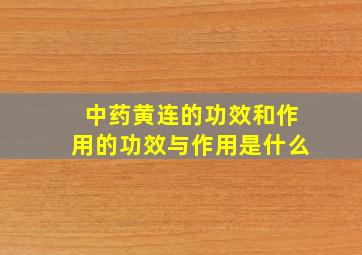 中药黄连的功效和作用的功效与作用是什么